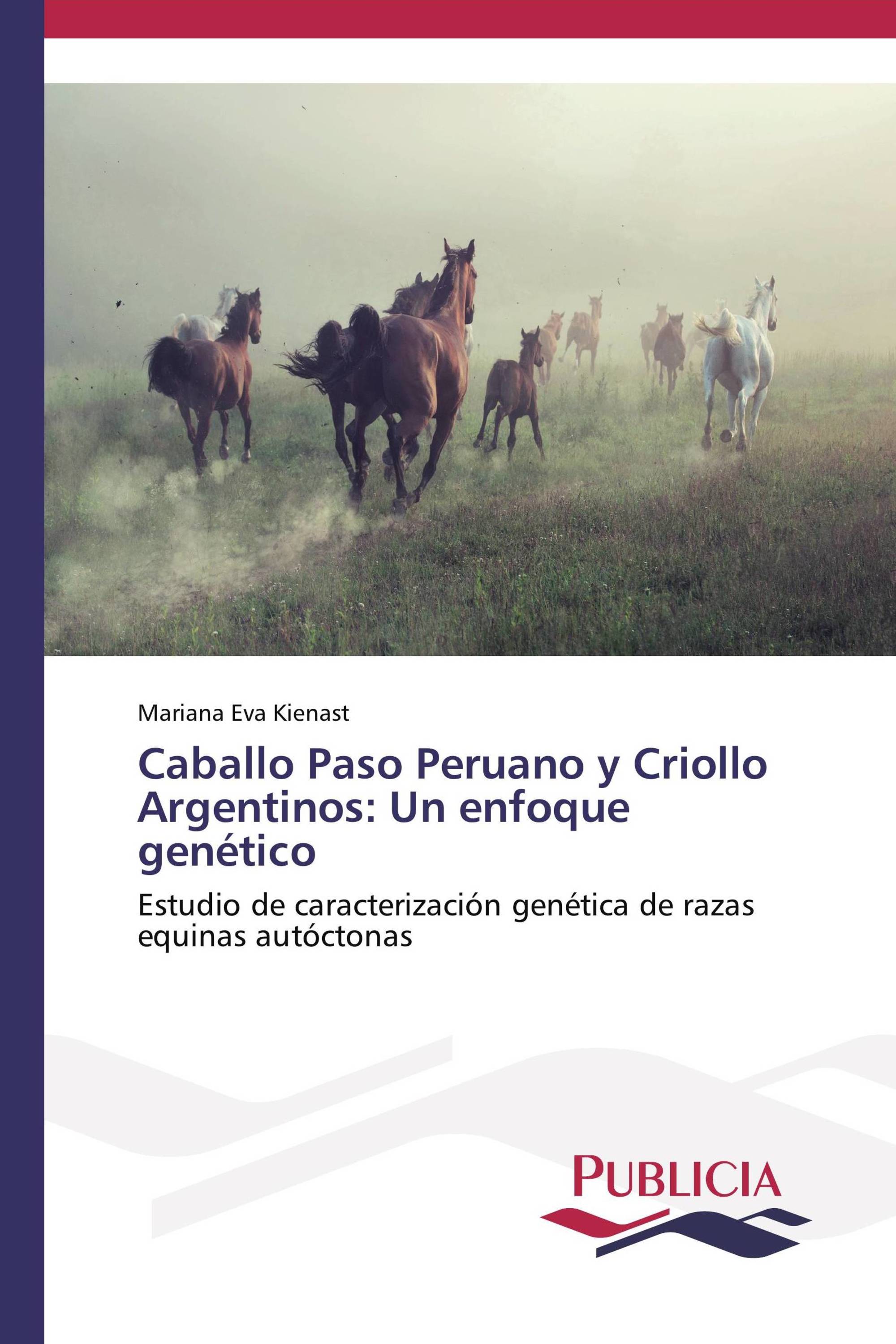 Mariana Eva Kienast

Caballo Paso Peruano y Criollo Argentinos: Un enfoque genético

Estudio de caracterización genética de razas equinas autóctonas

PUBLICIA